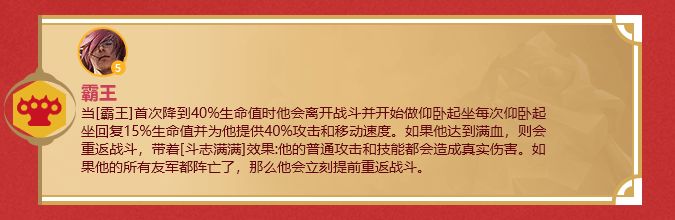 5

霸王

当[霸王]首次降到40%生命值时他会离开战斗并开始做仰卧起坐每次仰卧起坐回复15%生命值并为他提供40%攻击和移动速度。如果他达到满血，则会重返战斗，带着[斗志满满]效果:他的普通攻击和技能都会造成真实伤害。如果他的所有友军都阵亡了，那么他会立刻提前重返战斗。